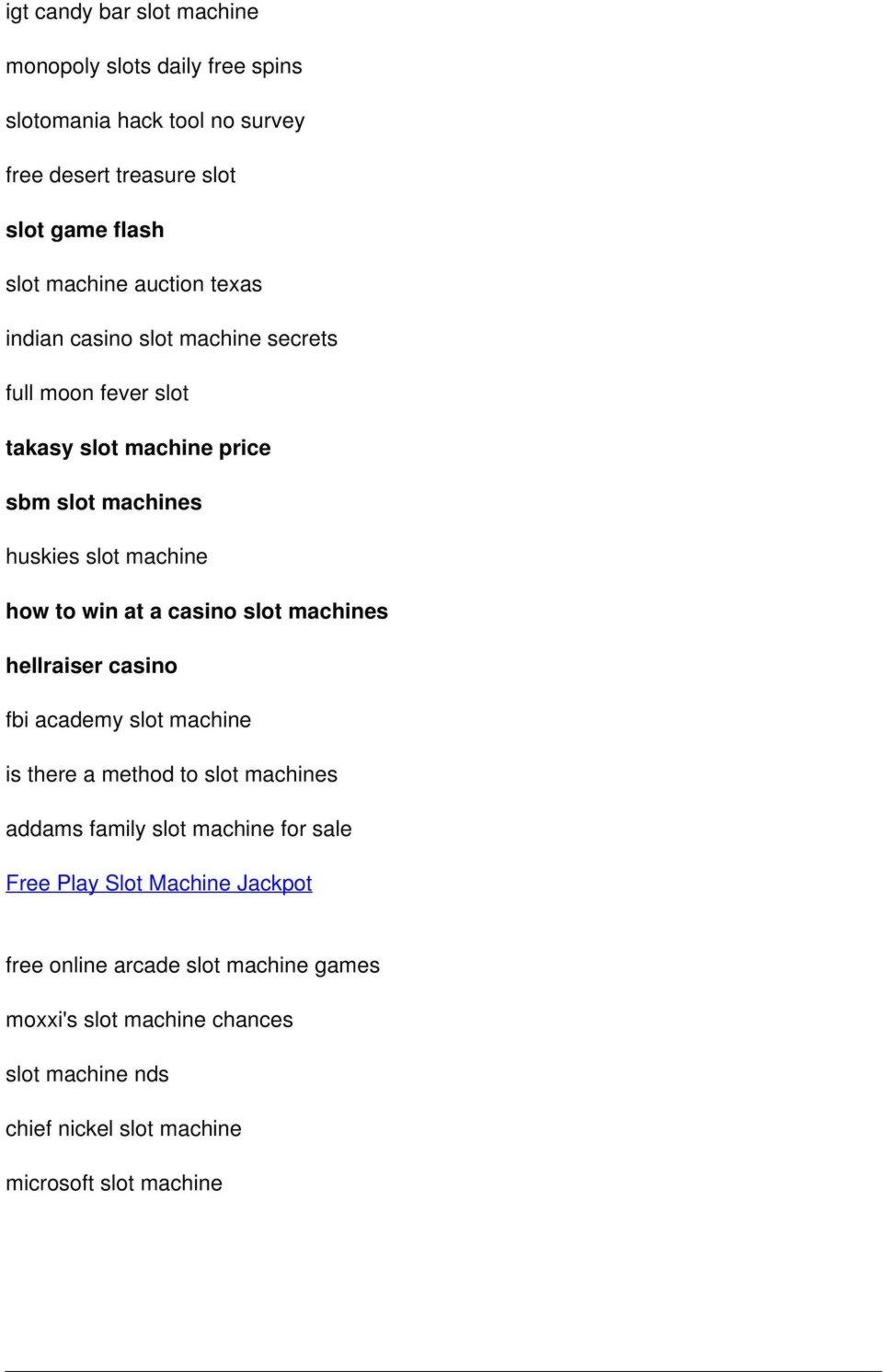 igt candy bar slot machine

monopoly slots daily free spins

slotomania hack tool no survey

free desert treasure slot

slot game flash

slot machine auction texas

indian casino slot machine secrets

full moon fever slot

takasy slot machine price

sbm slot machines

huskies slot machine

how to win at a casino slot machines

hellraiser casino

fbi academy slot machine

is there a method to slot machines

addams family slot machine for sale

Free Play Slot Machine Jackpot

free online arcade slot machine games

moxxi's slot machine chances

slot machine nds

chief nickel slot machine

microsoft slot machine